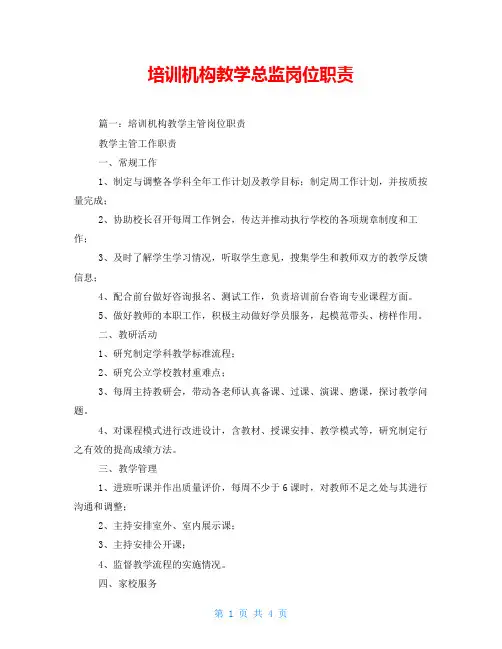 培训机构教学总监岗位职责

篇一：培训机构教学主管岗位职责

教学主管工作职责

一、常规工作

1、制定与调整各学科全年工作计划及教学目标；制定周工作计划，并按质按量完成；

2、协助校长召开每周工作例会，传达并推动执行学校的各项规章制度和工作；

3、及时了解学生学习情况，听取学生意见，搜集学生和教师双方的教学反馈信息；

4、配合前台做好咨询报名、测试工作，负责培训前台咨询专业课程方面。

5、做好教师的本职工作，积极主动做好学员服务，起模范带头、榜样作用。

二、教研活动

1、研究制定学科教学标准流程；

2、研究公立学校教材重难点；

3、每周主持教研会，带动各老师认真备课、过课、演课、磨课，探讨教学问题。

4、对课程模式进行改进设计，含教材、授课安排、教学模式等，研究制定行之有效的提高成绩方法。

三、教学管理

1、进班听课并作出质量评价，每周不少于6课时，对教师不足之处与其进行沟通和调整；

2、主持安排室外、室内展示课；

3、主持安排公开课；

4、监督教学流程的实施情况。

四、家校服务

第 1 页 共 4 页